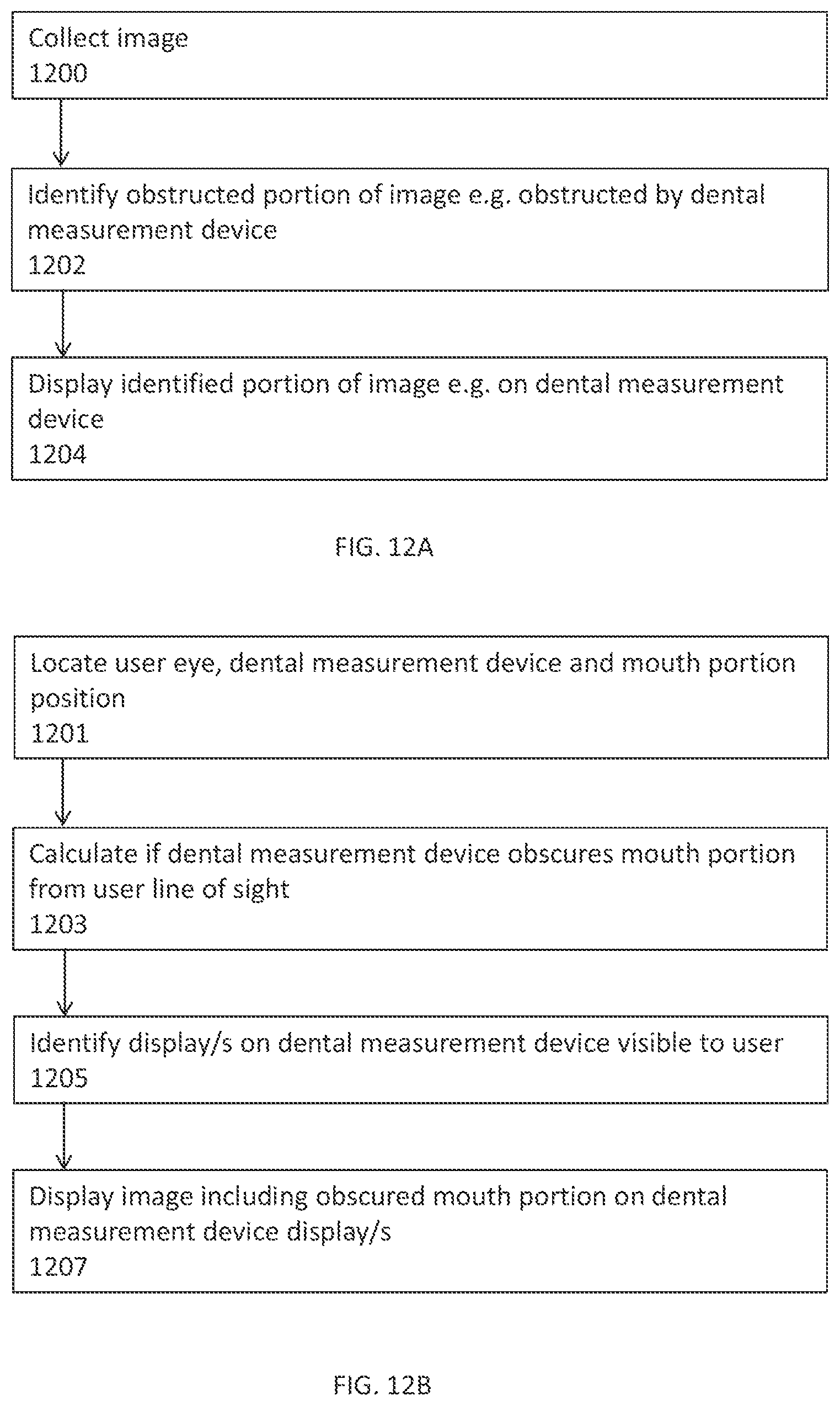 Collect image
1200

Identify obstructed portion of image e.g. obstructed by dental measurement device
1202

Display identified portion of image e.g. on dental measurement device
1204

FIG. 12A

Locate user eye, dental measurement device and mouth portion position
1201

Calculate if dental measurement device obscures mouth portion from user line of sight
1203

Identify display/s on dental measurement device visible to user
1205

Display image including obscured mouth portion on dental measurement device display/s
1207

FIG. 12B